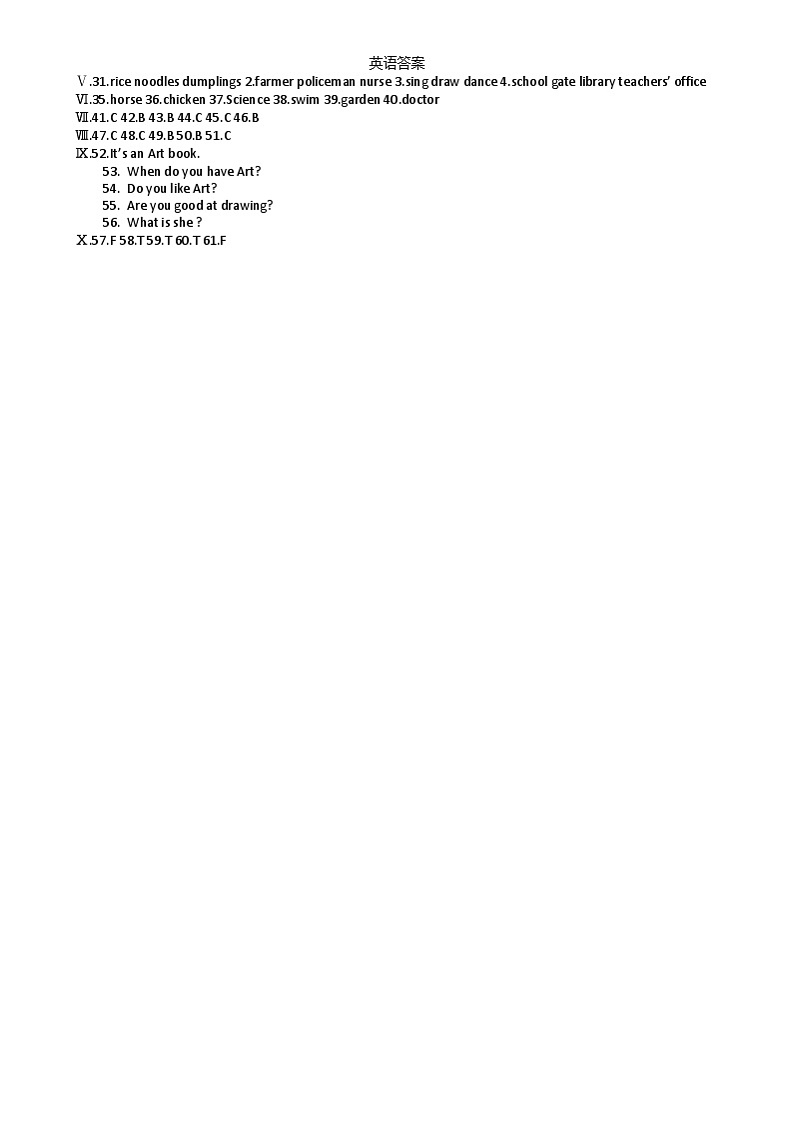 英语答案

Ⅴ.31.rice noodles dumplings 2.farmer policeman nurse 3.sing draw dance 4.school gate library teachers' office

Ⅵ.35.horse 36.chicken 37.Science 38.swim 39.garden 40.doctor

Ⅶ.41.C 42.B 43.B 44.C 45.C 46.B

Ⅷ.47.C 48.C 49.B 50.B 51.C

Ⅸ.52.It's an Art book.

53. When do you have Art?

54. Do you like Art?

55. Are you good at drawing?

56. What is she ?

Ⅹ.57.F 58.T 59.T 60.T 61.F